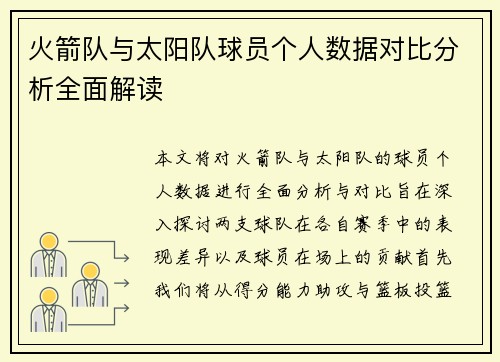 火箭队与太阳队球员个人数据对比分析全面解读

本文将对火箭队与太阳队的球员个人数据进行全面分析与对比旨在深入探讨两支球队在各自赛季中的表现差异以及球员在场上的贡献首先我们将从得分能力助攻与篮板投篮